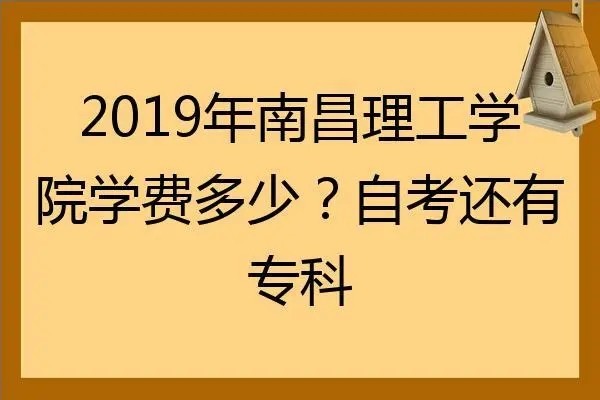 2019年南昌理工学院学费多少？自考还有专科